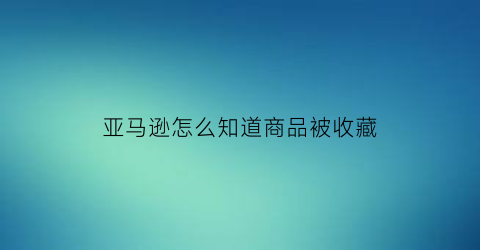 亚马逊怎么知道商品被收藏